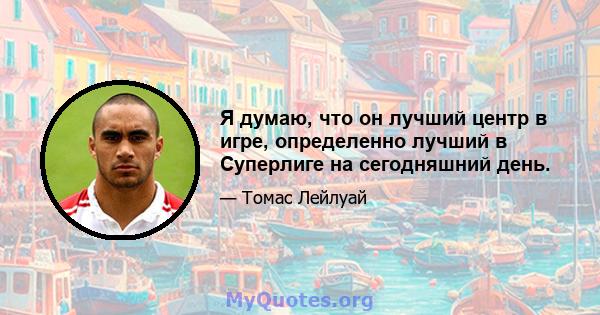 Я думаю, что он лучший центр в игре, определенно лучший в Суперлиге на сегодняшний день.

— Томас Лейлуай

MyQuotes.org